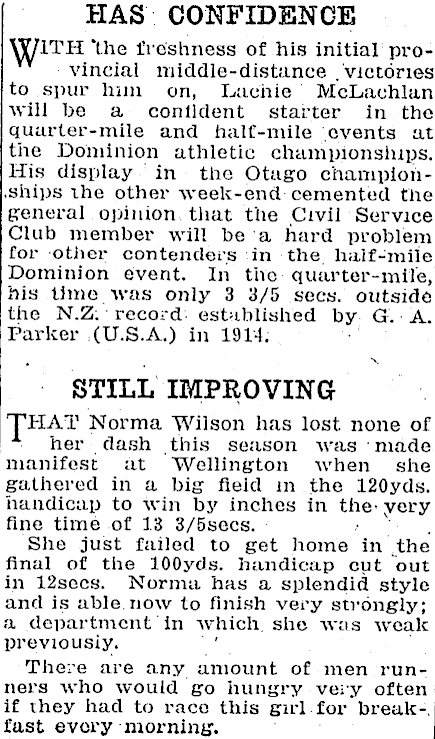 HAS CONFIDENCE

WITH the freshness of his initial provincial middle-distance victories to spur him on, Lachie McLachlan will be a confident starter in the quarter-mile and half-mile events at the Dominion athletic championships. His display in the Otago championships the other week-end cemented the general opinion that the Civil Service Club member will be a hard problem for other contenders in the half-mile Dominion event. In the quarter-mile, his time was only 3 3/5 secs. outside the N.Z. record established by G. A. Parker (U.S.A.) in 1914.

STILL IMPROVING

THAT Norma Wilson has lost none of her dash this season was made manifest at Wellington when she gathered in a big field in the 120yds. handicap to win by inches in the very fine time of 13 3/5secs.

She just failed to get home in the final of the 100yds. handicap cut out in 12secs. Norma has a splendid style and is able now to finish very strongly; a department in which she was weak previously.

There are any amount of men runners who would go hungry very often if they had to race this girl for breakfast every morning.